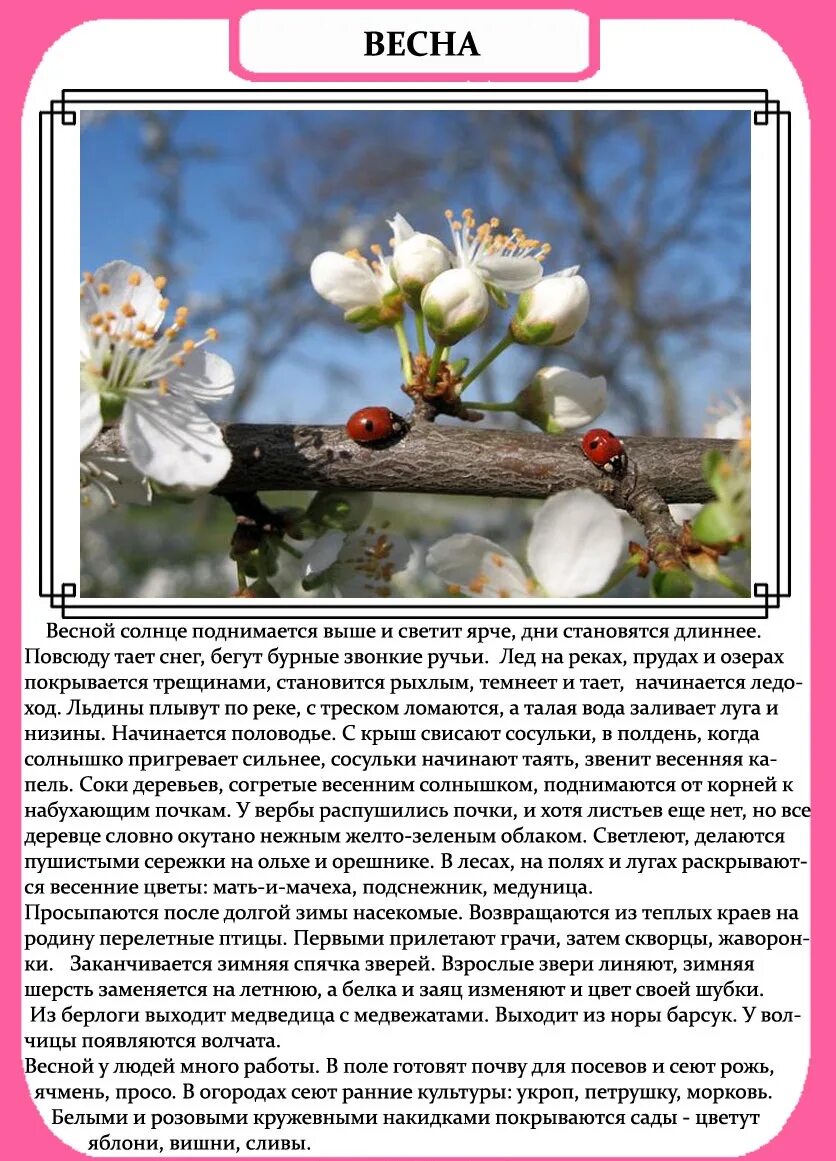 ВЕСНА

Весной солнце поднимается выше и светит ярче, дни становятся длиннее. Повсюду тает снег, бегут бурные звонкие ручьи. Лед на реках, прудах и озерах покрывается трещинами, становится рыхлым, темнеет и тает, начинается ледоход. Льдины плывут по реке, с треском ломаются, а талая вода заливает луга и низины. Начинается половодье. С крыш свисают сосульки, в полдень, когда солнышко пригревает сильнее, сосульки начинают таять, звенит весенняя капель. Соки деревьев, согретые весенним солнышком, поднимаются от корней к набухающим почкам. У вербы распушились почки, и хотя листьев еще нет, но все деревце словно окутано нежным желто-зеленым облаком. Светлеют, делаются пушистыми сережки на ольхе и орешнике. В лесах, на полях и лугах раскрываются весенние цветы: мать-и-мачеха, подснежник, медуница.
Просыпаются после долгой зимы насекомые. Возвращаются из теплых краев на родину перелетные птицы. Первыми прилетают грачи, затем скворцы, жаворонки. Заканчивается зимняя спячка зверей. Взрослые звери линяют, зимняя шерсть заменяется на летнюю, а белка и заяц изменяют и цвет своей шубки.
Из берлоги выходит медведица с медвежатами. Выходит из норы барсук. У волчицы появляются волчата.
Весной у людей много работы. В поле готовят почву для посевов и сеют рожь, ячмень, просо. В огородах сеют ранние культуры: укроп, петрушку, морковь.
Белыми и розовыми кружевными накидками покрываются сады - цветут яблони, вишни, сливы.